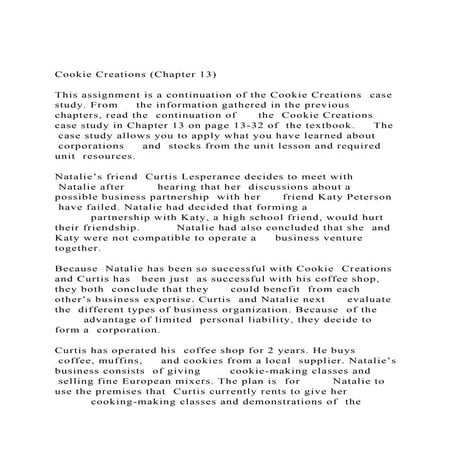 Cookie Creations (Chapter 13)

This assignment is a continuation of the Cookie Creations case study. From the information gathered in the previous chapters, read the continuation of the Cookie Creations case study in Chapter 13 on page 13-32 of the textbook. The case study allows you to apply what you have learned about corporations and stocks from the unit lesson and required unit resources.

Natalie's friend Curtis Lesperance decides to meet with Natalie after hearing that her discussions about a possible business partnership with her friend Katy Peterson have failed. Natalie had decided that forming a partnership with Katy, a high school friend, would hurt their friendship. Natalie had also concluded that she and Katy were not compatible to operate a business venture together.

Because Natalie has been so successful with Cookie Creations and Curtis has been just as successful with his coffee shop, they both conclude that they could benefit from each other's business expertise. Curtis and Natalie next evaluate the different types of business organization. Because of the advantage of limited personal liability, they decide to form a corporation.

Curtis has operated his coffee shop for 2 years. He buys coffee, muffins, and cookies from a local supplier. Natalie's business consists of giving cookie-making classes and selling fine European mixers. The plan is for Natalie to use the premises that Curtis currently rents to give her cooking-making classes and demonstrations of the